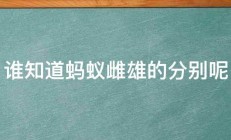 谁知道蚂蚁雌雄的分别呢